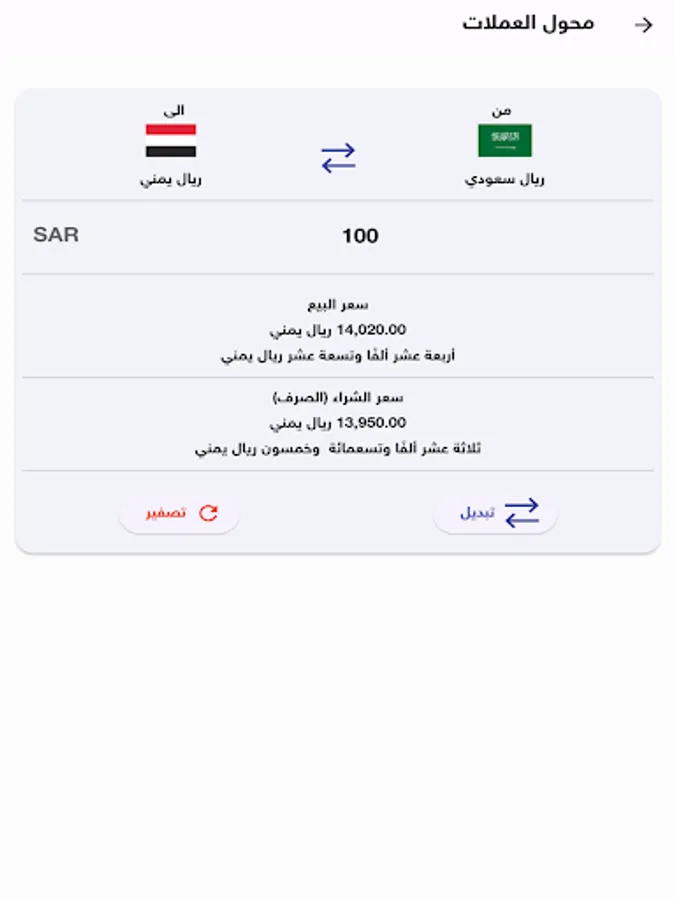 محول العملات

من
ريال سعودي

الى
ريال يمني

100

SAR

سعر البيع
14,020.00 ريال يمني
أربعة عشر ألفًا وتسعة عشر ريال يمني

سعر الشراء (الصرف)
13,950.00 ريال يمني
ثلاثة عشر ألفًا وتسعمائة وخمسون ريال يمني

تبديل

تصفير